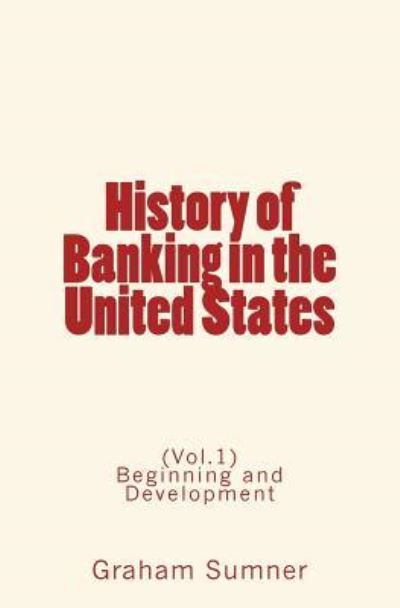 History of Banking in the United States

(Vol.1)
Beginning and Development

Graham Sumner